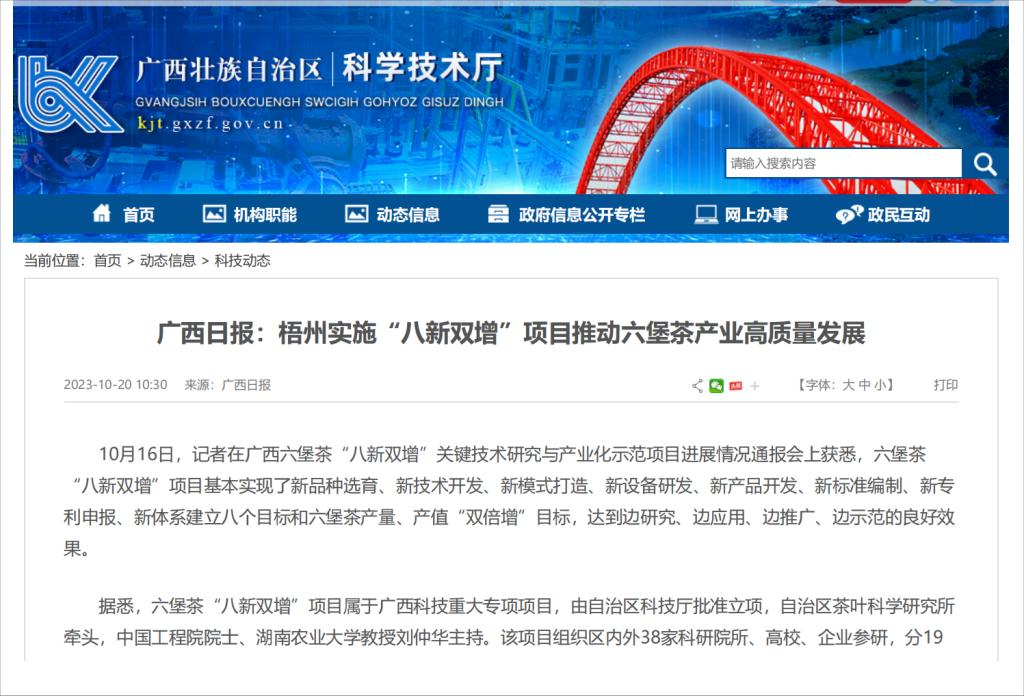 广西壮族自治区 | 科学技术厅
GVANGJSIH BOUXCUENGH SWCIGIH GOHYOZ GISUZ DINGH
kjt.gxzf.gov.cn

请输入搜索内容

首页 机构职能 动态信息 政府信息公开专栏 网上办事 政民互动

当前位置：首页 > 动态信息 > 科技动态

广西日报：梧州实施“八新双增”项目推动六堡茶产业高质量发展

2023-10-20 10:30 来源：广西日报 【字体：大 中 小】 打印

10月16日，记者在广西六堡茶“八新双增”关键技术研究与产业化示范项目进展情况通报会上获悉，六堡茶“八新双增”项目基本实现了新品种选育、新技术开发、新模式打造、新设备研发、新产品开发、新标准编制、新专利申报、新体系建立八个目标和六堡茶产量、产值“双倍增”目标，达到边研究、边应用、边推广、边示范的良好效果。

据悉，六堡茶“八新双增”项目属于广西科技重大专项项目，由自治区科技厅批准立项，自治区茶叶科学研究所牵头，中国工程院院士、湖南农业大学教授刘仲华主持。该项目组织区内外38家科研院所、高校、企业参研，分19